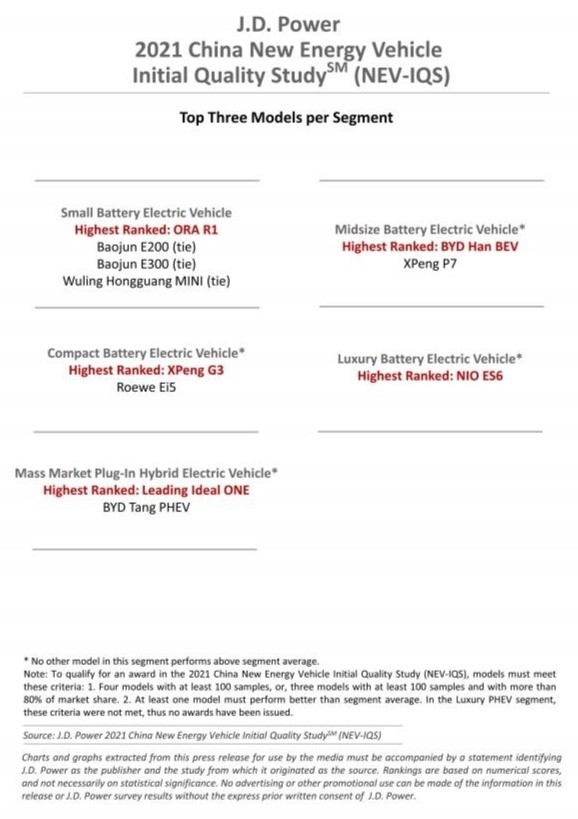 J.D. Power
2021 China New Energy Vehicle
Initial Quality Study$^{SM}$ (NEV-IQS)

Top Three Models per Segment

Small Battery Electric Vehicle
Highest Ranked: ORA R1
Baojun E200 (tie)
Baojun E300 (tie)
Wuling Hongguang MINI (tie)

Compact Battery Electric Vehicle*
Highest Ranked: XPeng G3
Roewe Ei5

Mass Market Plug-In Hybrid Electric Vehicle*
Highest Ranked: Leading Ideal ONE
BYD Tang PHEV

Midsize Battery Electric Vehicle*
Highest Ranked: BYD Han BEV
XPeng P7

Luxury Battery Electric Vehicle*
Highest Ranked: NIO ES6

* No other model in this segment performs above segment average.
Note: To qualify for an award in the 2021 China New Energy Vehicle Initial Quality Study (NEV-IQS), models must meet these criteria: 1. Four models with at least 100 samples, or, three models with at least 100 samples and with more than 80% of market share. 2. At least one model must perform better than segment average. In the Luxury PHEV segment, these criteria were not met, thus no awards have been issued.

Source: J.D. Power 2021 China New Energy Vehicle Initial Quality Study$^{SM}$ (NEV-IQS)

Charts and graphs extracted from this press release for use by the media must be accompanied by a statement identifying J.D. Power as the publisher and the study from which it originated as the source. Rankings are based on numerical scores, and not necessarily on statistical significance. No advertising or other promotional use can be made of the information in this release or J.D. Power survey results without the express prior written consent of J.D. Power.